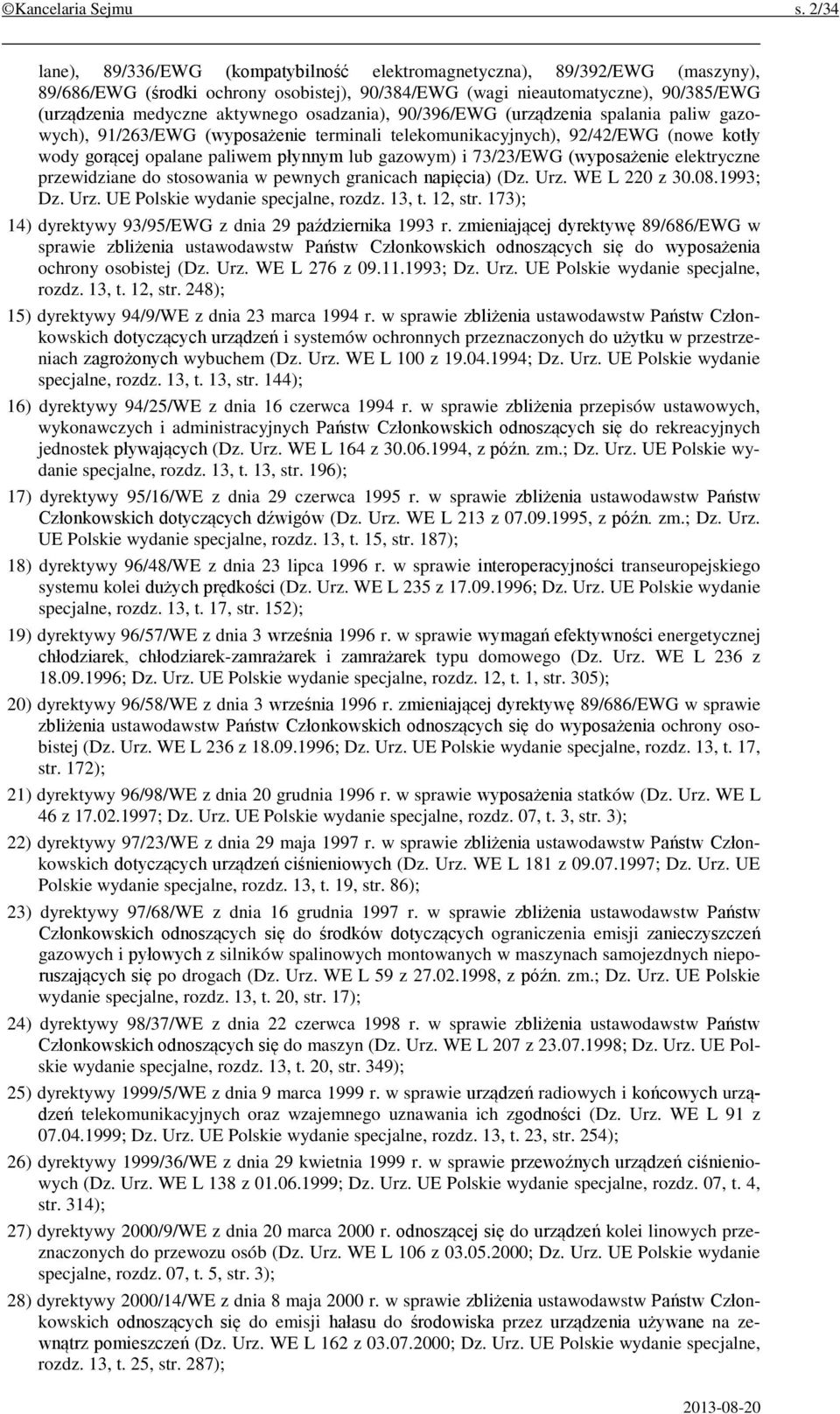 ©Kancelaria Sejmu s. 2/34

lane), 89/336/EWG (kompatybilność elektromagnetyczna), 89/392/EWG (maszyny), 89/686/EWG (środki ochrony osobistej), 90/384/EWG (wagi nieautomatyczne), 90/385/EWG (urządzenia medyczne aktywnego osadzania), 90/396/EWG (urządzenia spalania paliw gazowych), 91/263/EWG (wyposażenie terminali telekomunikacyjnych), 92/42/EWG (nowe kotły wody gorącej opalane paliwem płynnym lub gazowym) i 73/23/EWG (wyposażenie elektryczne przewidziane do stosowania w pewnych granicach napięcia) (Dz. Urz. WE L 220 z 30.08.1993; Dz. Urz. UE Polskie wydanie specjalne, rozdz. 13, t. 12, str. 173);

14) dyrektywy 93/95/EWG z dnia 29 października 1993 r. zmieniającej dyrektywę 89/686/EWG w sprawie zbliżenia ustawodawstw Państw Członkowskich odnoszących się do wyposażenia ochrony osobistej (Dz. Urz. WE L 276 z 09.11.1993; Dz. Urz. UE Polskie wydanie specjalne, rozdz. 13, t. 12, str. 248);

15) dyrektywy 94/9/WE z dnia 23 marca 1994 r. w sprawie zbliżenia ustawodawstw Państw Członkowskich dotyczących urządzeń i systemów ochronnych przeznaczonych do użytku w przestrzeniach zagrożonych wybuchem (Dz. Urz. WE L 100 z 19.04.1994; Dz. Urz. UE Polskie wydanie specjalne, rozdz. 13, t. 13, str. 144);

16) dyrektywy 94/25/WE z dnia 16 czerwca 1994 r. w sprawie zbliżenia przepisów ustawowych, wykonawczych i administracyjnych Państw Członkowskich odnoszących się do rekreacyjnych jednostek pływających (Dz. Urz. WE L 164 z 30.06.1994, z późn. zm.; Dz. Urz. UE Polskie wydanie specjalne, rozdz. 13, t. 13, str. 196);

17) dyrektywy 95/16/WE z dnia 29 czerwca 1995 r. w sprawie zbliżenia ustawodawstw Państw Członkowskich dotyczących dźwigów (Dz. Urz. WE L 213 z 07.09.1995, z późn. zm.; Dz. Urz. UE Polskie wydanie specjalne, rozdz. 13, t. 15, str. 187);

18) dyrektywy 96/48/WE z dnia 23 lipca 1996 r. w sprawie interoperacyjności transeuropejskiego systemu kolei dużych prędkości (Dz. Urz. WE L 235 z 17.09.1996; Dz. Urz. UE Polskie wydanie specjalne, rozdz. 13, t. 17, str. 152);

19) dyrektywy 96/57/WE z dnia 3 września 1996 r. w sprawie wymagań efektywności energetycznej chłodziarek, chłodziarek-zamrażarek i zamrażarek typu domowego (Dz. Urz. WE L 236 z 18.09.1996; Dz. Urz. UE Polskie wydanie specjalne, rozdz. 12, t. 1, str. 305);

20) dyrektywy 96/58/WE z dnia 3 września 1996 r. zmieniającej dyrektywę 89/686/EWG w sprawie zbliżenia ustawodawstw Państw Członkowskich odnoszących się do wyposażenia ochrony osobistej (Dz. Urz. WE L 236 z 18.09.1996; Dz. Urz. UE Polskie wydanie specjalne, rozdz. 13, t. 17, str. 172);

21) dyrektywy 96/98/WE z dnia 20 grudnia 1996 r. w sprawie wyposażenia statków (Dz. Urz. WE L 46 z 17.02.1997; Dz. Urz. UE Polskie wydanie specjalne, rozdz. 07, t. 3, str. 3);

22) dyrektywy 97/23/WE z dnia 29 maja 1997 r. w sprawie zbliżenia ustawodawstw Państw Członkowskich dotyczących urządzeń ciśnieniowych (Dz. Urz. WE L 181 z 09.07.1997; Dz. Urz. UE Polskie wydanie specjalne, rozdz. 13, t. 19, str. 86);

23) dyrektywy 97/68/WE z dnia 16 grudnia 1997 r. w sprawie zbliżenia ustawodawstw Państw Członkowskich odnoszących się do środków dotyczących ograniczenia emisji zanieczyszczeń gazowych i pyłowych z silników spalinowych montowanych w maszynach samojezdnych nieporuszających się po drogach (Dz. Urz. WE L 59 z 27.02.1998, z późn. zm.; Dz. Urz. UE Polskie wydanie specjalne, rozdz. 13, t. 20, str. 17);

24) dyrektywy 98/37/WE z dnia 22 czerwca 1998 r. w sprawie zbliżenia ustawodawstw Państw Członkowskich odnoszących się do maszyn (Dz. Urz. WE L 207 z 23.07.1998; Dz. Urz. UE Polskie wydanie specjalne, rozdz. 13, t. 20, str. 349);

25) dyrektywy 1999/5/WE z dnia 9 marca 1999 r. w sprawie urządzeń radiowych i końcowych urządzeń telekomunikacyjnych oraz wzajemnego uznawania ich zgodności (Dz. Urz. WE L 91 z 07.04.1999; Dz. Urz. UE Polskie wydanie specjalne, rozdz. 13, t. 23, str. 254);

26) dyrektywy 1999/36/WE z dnia 29 kwietnia 1999 r. w sprawie przewoźnych urządzeń ciśnieniowych (Dz. Urz. WE L 138 z 01.06.1999; Dz. Urz. UE Polskie wydanie specjalne, rozdz. 07, t. 4, str. 314);

27) dyrektywy 2000/9/WE z dnia 20 marca 2000 r. odnoszącej się do urządzeń kolei linowych przeznaczonych do przewozu osób (Dz. Urz. WE L 106 z 03.05.2000; Dz. Urz. UE Polskie wydanie specjalne, rozdz. 07, t. 5, str. 3);

28) dyrektywy 2000/14/WE z dnia 8 maja 2000 r. w sprawie zbliżenia ustawodawstw Państw Członkowskich odnoszących się do emisji hałasu do środowiska przez urządzenia używane na zewnątrz pomieszczeń (Dz. Urz. WE L 162 z 03.07.2000; Dz. Urz. UE Polskie wydanie specjalne, rozdz. 13, t. 25, str. 287);

2013-08-20